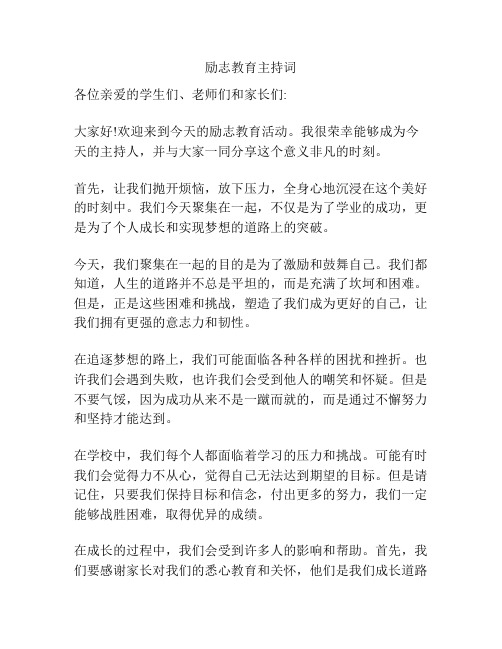 励志教育主持词

各位亲爱的学生们、老师们和家长们:

大家好!欢迎来到今天的励志教育活动。我很荣幸能够成为今天的主持人，并与大家一同分享这个意义非凡的时刻。

首先，让我们抛开烦恼，放下压力，全身心地沉浸在这个美好的时刻中。我们今天聚集在一起，不仅是为了学业的成功，更是为了个人成长和实现梦想的道路上的突破。

今天，我们聚集在一起的目的是为了激励和鼓舞自己。我们都知道，人生的道路并不总是平坦的，而是充满了坎坷和困难。但是，正是这些困难和挑战，塑造了我们成为更好的自己，让我们拥有更强的意志力和韧性。

在追逐梦想的路上，我们可能面临各种各样的困扰和挫折。也许我们会遇到失败，也许我们会受到他人的嘲笑和怀疑。但是不要气馁，因为成功从来不是一蹴而就的，而是通过不懈努力和坚持才能达到。

在学校中，我们每个人都面临着学习的压力和挑战。可能有时我们会觉得力不从心，觉得自己无法达到期望的目标。但是请记住，只要我们保持目标和信念，付出更多的努力，我们一定能够战胜困难，取得优异的成绩。

在成长的过程中，我们会受到许多人的影响和帮助。首先，我们要感谢家长对我们的悉心教育和关怀，他们是我们成长道路